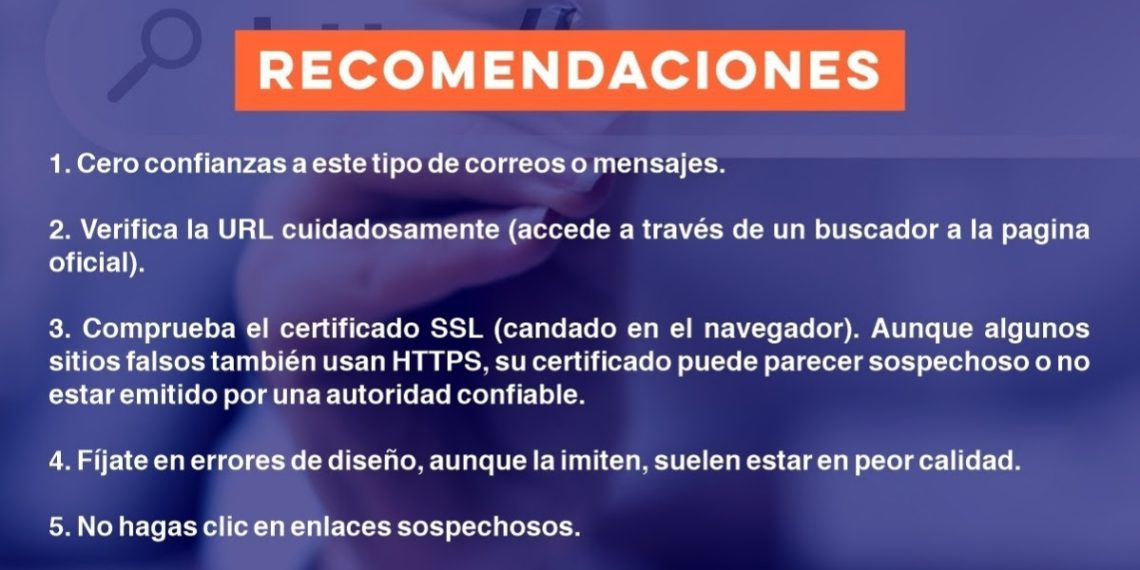 RECOMENDACIONES

1. Cero confianzas a este tipo de correos o mensajes.

2. Verifica la URL cuidadosamente (accede a través de un buscador a la pagina oficial).

3. Comprueba el certificado SSL (candado en el navegador). Aunque algunos sitios falsos también usan HTTPS, su certificado puede parecer sospechoso o no estar emitido por una autoridad confiable.

4. Fíjate en errores de diseño, aunque la imiten, suelen estar en peor calidad.

5. No hagas clic en enlaces sospechosos.